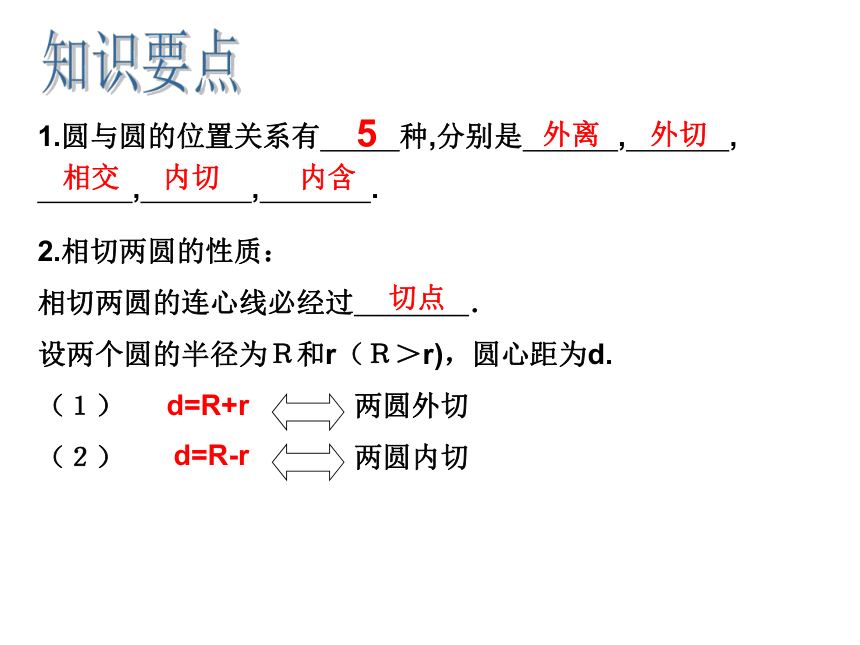 知识要点

1.圆与圆的位置关系有5种,分别是外离,外切,相交,内切,内含.

2.相切两圆的性质：

相切两圆的连心线必经过切点.

设两个圆的半径为R和r（R＞r),圆心距为d.

（1） d=R+r ⟺ 两圆外切

（2） d=R-r ⟺ 两圆内切